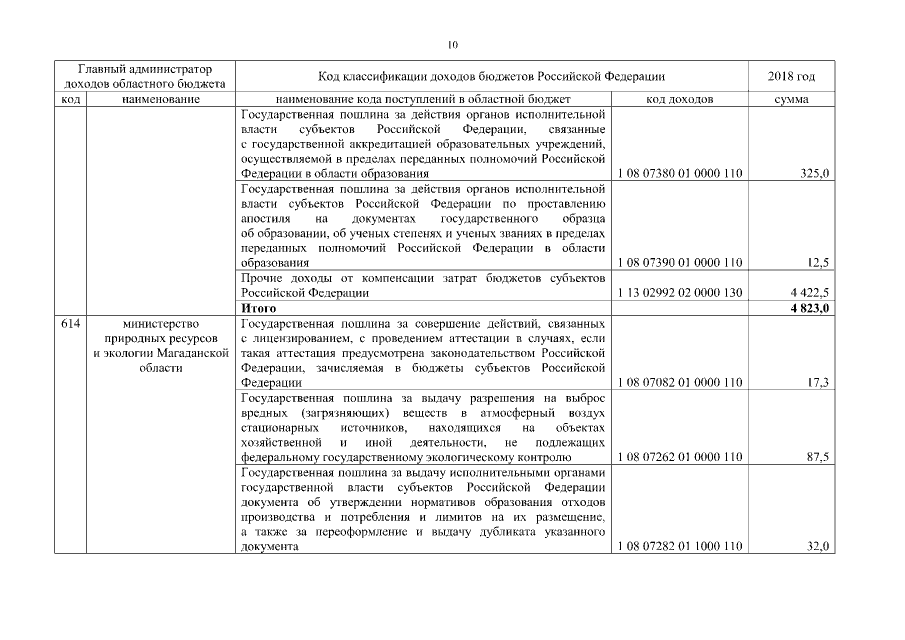 10

| Главный администратор доходов областного бюджета | | Код классификации доходов бюджетов Российской Федерации | | 2018 год |
|---|---|---|---|---|
| код | наименование | наименование кода поступлений в областной бюджет | код доходов | сумма |
| | | Государственная пошлина за действия органов исполнительной власти субъектов Российской Федерации, связанные с государственной аккредитацией образовательных учреждений, осуществляемой в пределах переданных полномочий Российской Федерации в области образования | 1 08 07380 01 0000 110 | 325,0 |
| | | Государственная пошлина за действия органов исполнительной власти субъектов Российской Федерации по проставлению апостиля на документах государственного образца об образовании, об ученых степенях и ученых званиях в пределах переданных полномочий Российской Федерации в области образования | 1 08 07390 01 0000 110 | 12,5 |
| | | Прочие доходы от компенсации затрат бюджетов субъектов Российской Федерации | 1 13 02992 02 0000 130 | 4 422,5 |
| | | **Итого** | | **4 823,0** |
| 614 | министерство природных ресурсов и экологии Магаданской области | Государственная пошлина за совершение действий, связанных с лицензированием, с проведением аттестации в случаях, если такая аттестация предусмотрена законодательством Российской Федерации, зачисляемая в бюджеты субъектов Российской Федерации | 1 08 07082 01 0000 110 | 17,3 |
| | | Государственная пошлина за выдачу разрешения на выброс вредных (загрязняющих) веществ в атмосферный воздух стационарных источников, находящихся на объектах хозяйственной и иной деятельности, не подлежащих федеральному государственному экологическому контролю | 1 08 07262 01 0000 110 | 87,5 |
| | | Государственная пошлина за выдачу исполнительными органами государственной власти субъектов Российской Федерации документа об утверждении нормативов образования отходов производства и потребления и лимитов на их размещение, а также за переоформление и выдачу дубликата указанного документа | 1 08 07282 01 1000 110 | 32,0 |